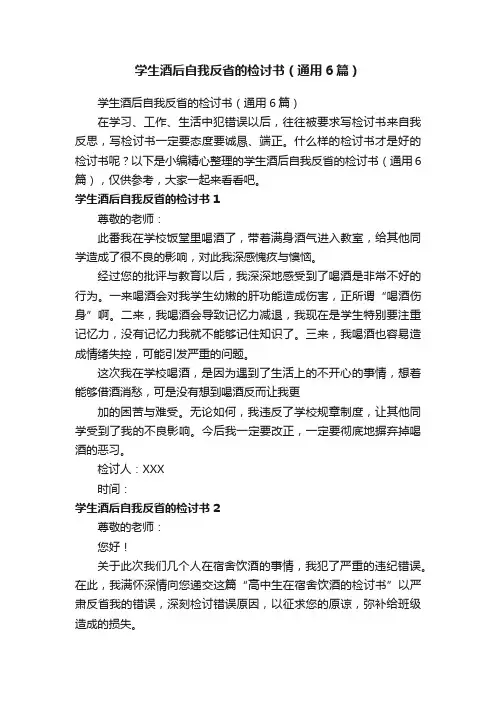 学生酒后自我反省的检讨书（通用6篇）

学生酒后自我反省的检讨书（通用6篇）

在学习、工作、生活中犯错误以后，往往被要求写检讨书来自我反思，写检讨书一定要态度要诚恳、端正。什么样的检讨书才是好的检讨书呢？以下是小编精心整理的学生酒后自我反省的检讨书（通用6篇），仅供参考，大家一起来看看吧。

学生酒后自我反省的检讨书1

尊敬的老师：

此番我在学校饭堂里喝酒了，带着满身酒气进入教室，给其他同学造成了很不良的影响，对此我深感愧疚与懊恼。

经过您的批评与教育以后，我深深地感受到了喝酒是非常不好的行为。一来喝酒会对我学生幼嫩的肝功能造成伤害，正所谓“喝酒伤身”啊。二来，我喝酒会导致记忆力减退，我现在是学生特别要注重记忆力，没有记忆力我就不能够记住知识了。三来，我喝酒也容易造成情绪失控，可能引发严重的问题。

这次我在学校喝酒，是因为遇到了生活上的不开心的事情，想着能够借酒消愁，可是没有想到喝酒反而让我更

加的困苦与难受。无论如何，我违反了学校规章制度，让其他同学受到了我的不良影响。今后我一定要改正，一定要彻底地摒弃掉喝酒的恶习。

检讨人：XXX

时间：

学生酒后自我反省的检讨书2

尊敬的老师：

您好！

关于此次我们几个人在宿舍饮酒的事情，我犯了严重的违纪错误。在此，我满怀深情向您递交这篇“高中生在宿舍饮酒的检讨书”以严肃反省我的错误，深刻检讨错误原因，以征求您的原谅，弥补给班级造成的损失。